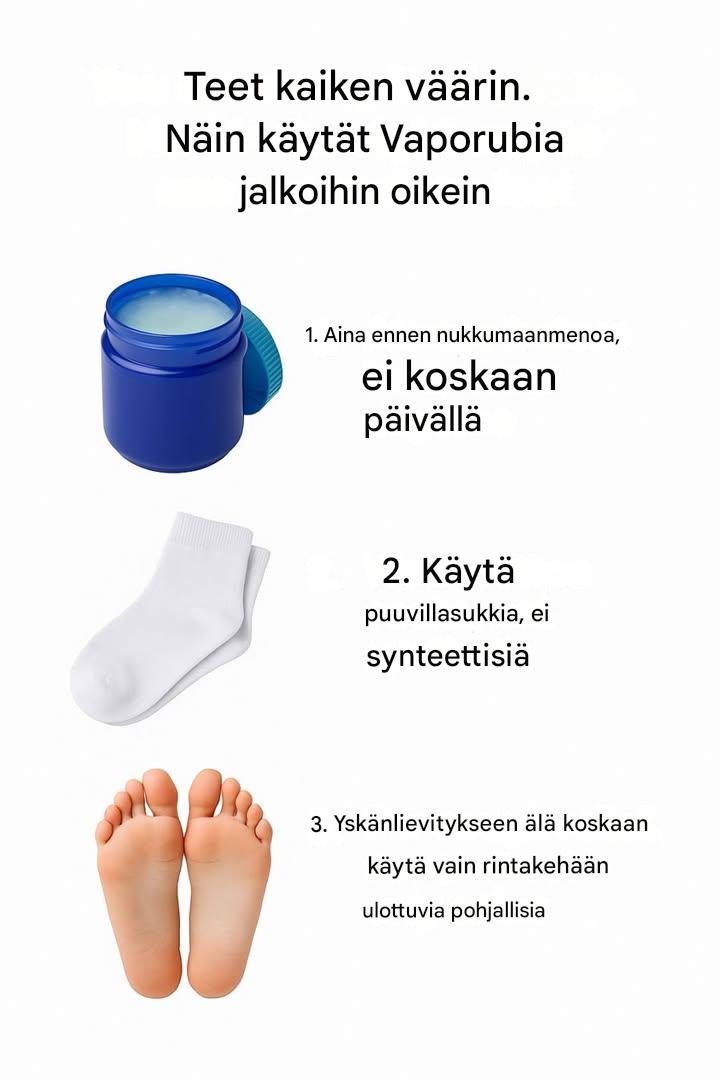 Teet kaiken väärin.
Näin käytät Vaporubia
jalkoihin oikein

1. Aina ennen nukkumaanmenoa,
ei koskaan
päivällä

2. Käytä
puuvillasukkia, ei
synteettisiä

3. Yskänlievitykseen älä koskaan
käytä vain rintakehään
ulottuvia pohjallisia